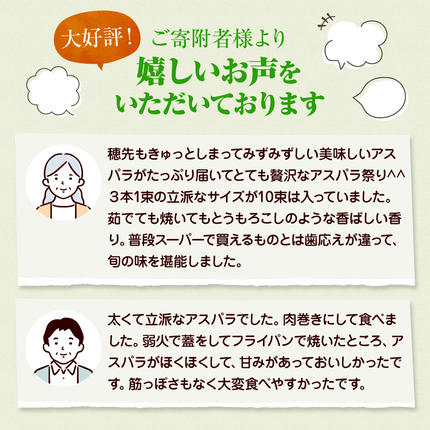 大好評！

ご寄附者様より
嬉しいお声を
いただいております

穂先もきゅっとしまってみずみずしい美味しいアスパラがたっぷり届いてとても贅沢なアスパラ祭り^^
３本1束の立派なサイズが10束は入っていました。
茹でても焼いてもとうもろこしのような香ばしい香り。普段スーパーで買えるものとは歯応えが違って、旬の味を堪能しました。

太くて立派なアスパラでした。肉巻きにして食べました。弱火で蓋をしてフライパンで焼いたところ、アスパラがほくほくして、甘みがあっておいしかったです。筋っぽさもなく大変食べやすかったです。